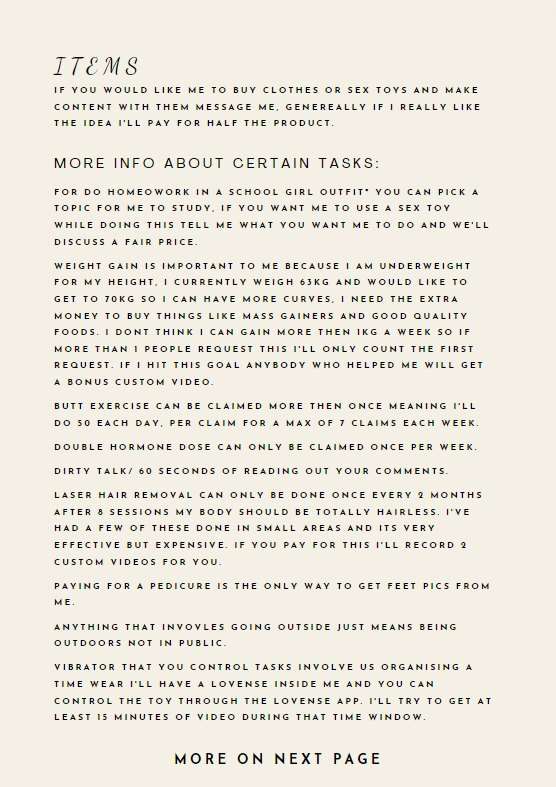 ITEMS

IF YOU WOULD LIKE ME TO BUY CLOTHES OR SEX TOYS AND MAKE CONTENT WITH THEM MESSAGE ME, GENEREALLY IF I REALLY LIKE THE IDEA I'LL PAY FOR HALF THE PRODUCT.

MORE INFO ABOUT CERTAIN TASKS:

FOR DO HOMEOWORK IN A SCHOOL GIRL OUTFIT" YOU CAN PICK A TOPIC FOR ME TO STUDY, IF YOU WANT ME TO USE A SEX TOY WHILE DOING THIS TELL ME WHAT YOU WANT ME TO DO AND WE'LL DISCUSS A FAIR PRICE.

WEIGHT GAIN IS IMPORTANT TO ME BECAUSE I AM UNDERWEIGHT FOR MY HEIGHT, I CURRENTLY WEIGH 63KG AND WOULD LIKE TO GET TO 70KG SO I CAN HAVE MORE CURVES, I NEED THE EXTRA MONEY TO BUY THINGS LIKE MASS GAINERS AND GOOD QUALITY FOODS. I DONT THINK I CAN GAIN MORE THEN 1KG A WEEK SO IF MORE THAN 1 PEOPLE REQUEST THIS I'LL ONLY COUNT THE FIRST REQUEST. IF I HIT THIS GOAL ANYBODY WHO HELPED ME WILL GET A BONUS CUSTOM VIDEO.

BUTT EXERCISE CAN BE CLAIMED MORE THEN ONCE MEANING I'LL DO 50 EACH DAY, PER CLAIM FOR A MAX OF 7 CLAIMS EACH WEEK.

DOUBLE HORMONE DOSE CAN ONLY BE CLAIMED ONCE PER WEEK.

DIRTY TALK/ 60 SECONDS OF READING OUT YOUR COMMENTS.

LASER HAIR REMOVAL CAN ONLY BE DONE ONCE EVERY 2 MONTHS AFTER 8 SESSIONS MY BODY SHOULD BE TOTALLY HAIRLESS. I'VE HAD A FEW OF THESE DONE IN SMALL AREAS AND ITS VERY EFFECTIVE BUT EXPENSIVE. IF YOU PAY FOR THIS I'LL RECORD 2 CUSTOM VIDEOS FOR YOU.

PAYING FOR A PEDICURE IS THE ONLY WAY TO GET FEET PICS FROM ME.

ANYTHING THAT INVOVLES GOING OUTSIDE JUST MEANS BEING OUTDOORS NOT IN PUBLIC.

VIBRATOR THAT YOU CONTROL TASKS INVOLVE US ORGANISING A TIME WEAR I'LL HAVE A LOVENSE INSIDE ME AND YOU CAN CONTROL THE TOY THROUGH THE LOVENSE APP. I'LL TRY TO GET AT LEAST 15 MINUTES OF VIDEO DURING THAT TIME WINDOW.

MORE ON NEXT PAGE